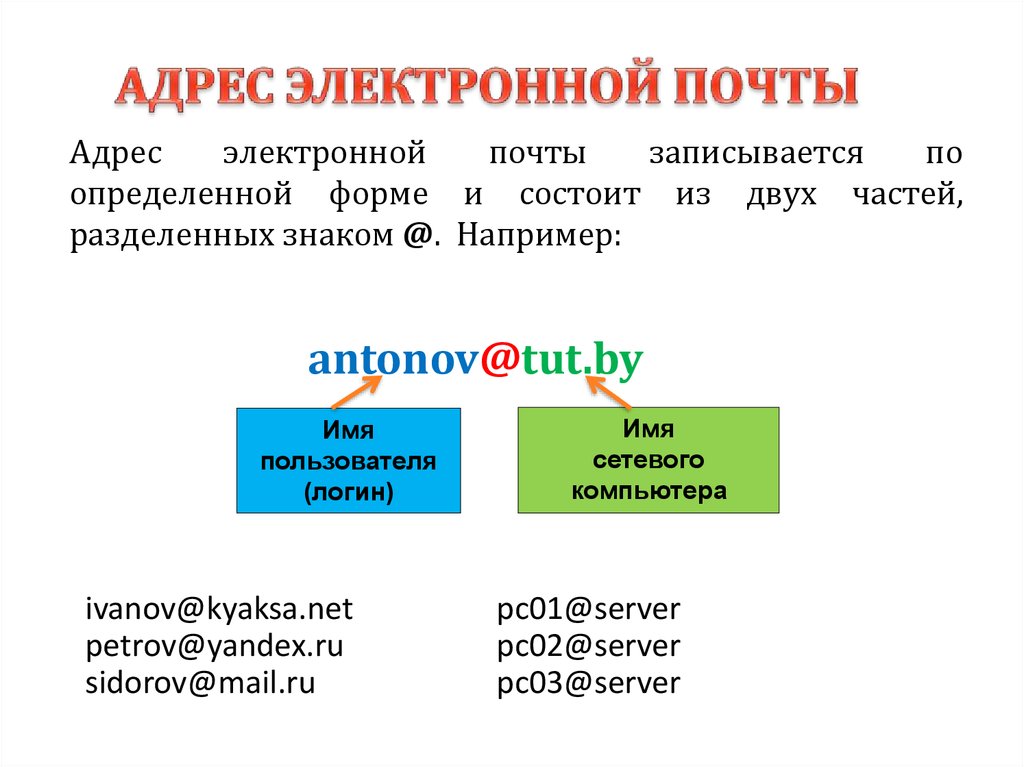 АДРЕС ЭЛЕКТРОННОЙ ПОЧТЫ

Адрес электронной почты записывается по определенной форме и состоит из двух частей, разделенных знаком @. Например:

antonov@tut.by

Имя пользователя (логин)

Имя сетевого компьютера

ivanov@kyaksa.net
petrov@yandex.ru
sidorov@mail.ru

pc01@server
pc02@server
pc03@server